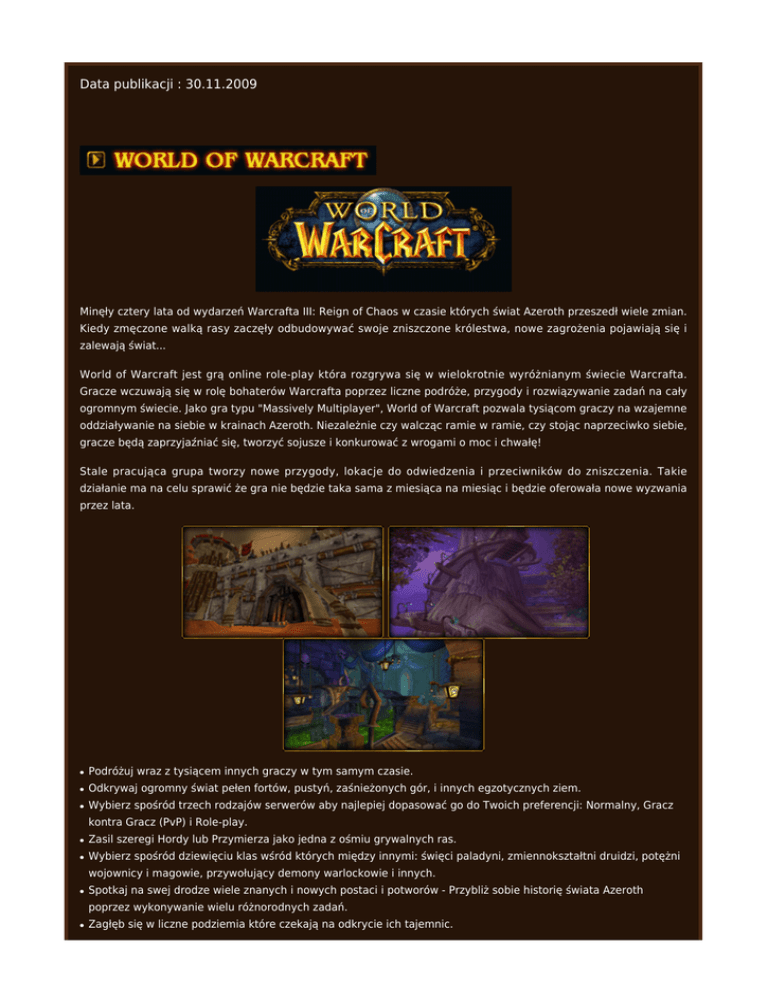 Data publikacji : 30.11.2009

WORLD OF WARCRAFT

WORLD OF WARCRAFT

Minęły cztery lata od wydarzeń Warcrafta III: Reign of Chaos w czasie których świat Azeroth przeszedł wiele zmian. Kiedy zmęczone walką rasy zaczęły odbudowywać swoje zniszczone królestwa, nowe zagrożenia pojawiają się i zalewają świat...

World of Warcraft jest grą online role-play która rozgrywa się w wielokrotnie wyróżnianym świecie Warcrafta. Gracze wczuwają się w rolę bohaterów Warcrafta poprzez liczne podróże, przygody i rozwiązywanie zadań na cały ogromnym świecie. Jako gra typu "Massively Multiplayer", World of Warcraft pozwala tysiącom graczy na wzajemne oddziaływanie na siebie w krainach Azeroth. Niezależnie czy walcząc ramie w ramie, czy stojąc naprzeciwko siebie, gracze będą zaprzyjaźniać się, tworzyć sojusze i konkurować z wrogami o moc i chwałę!

Stale pracująca grupa tworzy nowe przygody, lokacje do odwiedzenia i przeciwników do zniszczenia. Takie działanie ma na celu sprawić że gra nie będzie taka sama z miesiąca na miesiąc i będzie oferowała nowe wyzwania przez lata.

• Podróżuj wraz z tysiącem innych graczy w tym samym czasie.
• Odkrywaj ogromny świat pełen fortów, pustyń, zaśnieżonych gór, i innych egzotycznych ziem.
• Wybierz spośród trzech rodzajów serwerów aby najlepiej dopasować go do Twoich preferencji: Normalny, Gracz kontra Gracz (PvP) i Role-play.
• Zasil szeregi Hordy lub Przymierza jako jedna z ośmiu grywalnych ras.
• Wybierz spośród dziewięciu klas wśród których między innymi: święci paladyni, zmiennokształtni druidzi, potężni wojownicy i magowie, przywołujący demony warlockowie i innych.
• Spotkaj na swej drodze wiele znanych i nowych postaci i potworów - Przybliż sobie historię świata Azeroth poprzez wykonywanie wielu różnorodnych zadań.
• Zagłęb się w liczne podziemia które czekają na odkrycie ich tajemnic.